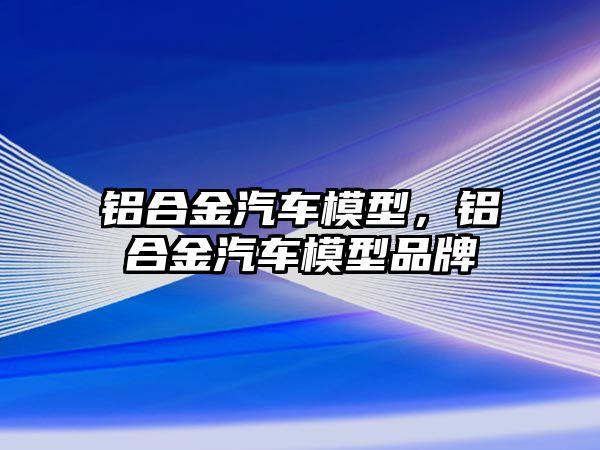 铝合金汽车模型，铝合金汽车模型品牌